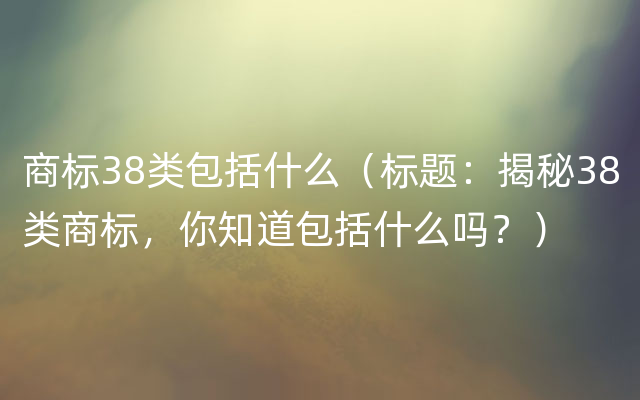 商标38类包括什么（标题：揭秘38类商标，你知道包括什么吗？）